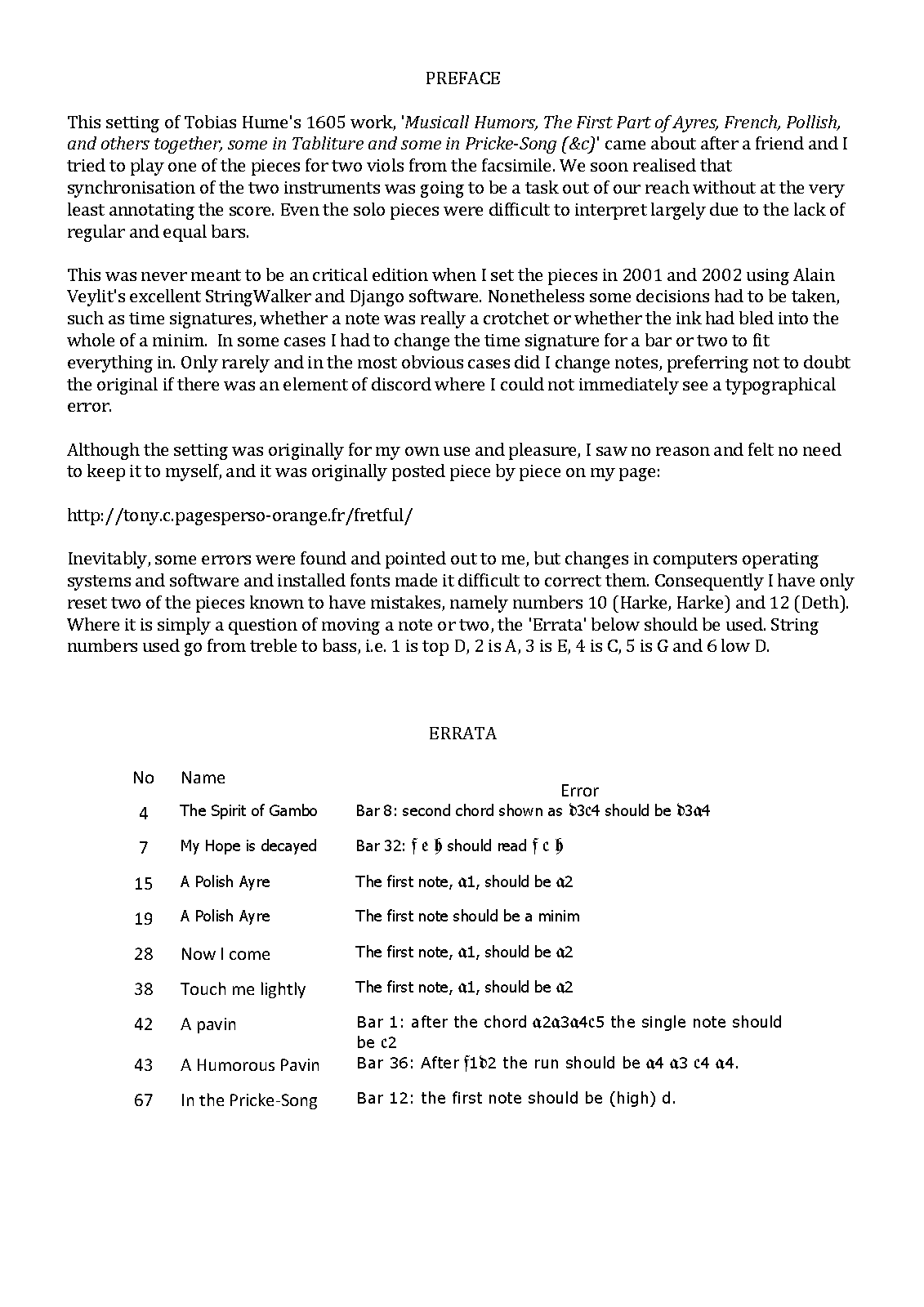 PREFACE

This setting of Tobias Hume's 1605 work, '*Musicall Humors, The First Part of Ayres, French, Pollish, and others together, some in Tabliture and some in Pricke-Song (&c)*' came about after a friend and I tried to play one of the pieces for two viols from the facsimile. We soon realised that synchronisation of the two instruments was going to be a task out of our reach without at the very least annotating the score. Even the solo pieces were difficult to interpret largely due to the lack of regular and equal bars.

This was never meant to be an critical edition when I set the pieces in 2001 and 2002 using Alain Veylit's excellent StringWalker and Django software. Nonetheless some decisions had to be taken, such as time signatures, whether a note was really a crotchet or whether the ink had bled into the whole of a minim. In some cases I had to change the time signature for a bar or two to fit everything in. Only rarely and in the most obvious cases did I change notes, preferring not to doubt the original if there was an element of discord where I could not immediately see a typographical error.

Although the setting was originally for my own use and pleasure, I saw no reason and felt no need to keep it to myself, and it was originally posted piece by piece on my page:

http://tony.c.pagesperso-orange.fr/fretful/

Inevitably, some errors were found and pointed out to me, but changes in computers operating systems and software and installed fonts made it difficult to correct them. Consequently I have only reset two of the pieces known to have mistakes, namely numbers 10 (Harke, Harke) and 12 (Deth). Where it is simply a question of moving a note or two, the 'Errata' below should be used. String numbers used go from treble to bass, i.e. 1 is top D, 2 is A, 3 is E, 4 is C, 5 is G and 6 low D.

ERRATA

| No | Name | Error |
|---|---|---|
| 4 | The Spirit of Gambo | Bar 8: second chord shown as d3c4 should be d3a4 |
| 7 | My Hope is decayed | Bar 32: f e h should read f c h |
| 15 | A Polish Ayre | The first note, a1, should be a2 |
| 19 | A Polish Ayre | The first note should be a minim |
| 28 | Now I come | The first note, a1, should be a2 |
| 38 | Touch me lightly | The first note, a1, should be a2 |
| 42 | A pavin | Bar 1: after the chord a2a3a4c5 the single note should be c2 |
| 43 | A Humorous Pavin | Bar 36: After f1d2 the run should be a4 a3 c4 a4. |
| 67 | In the Pricke-Song | Bar 12: the first note should be (high) d. |